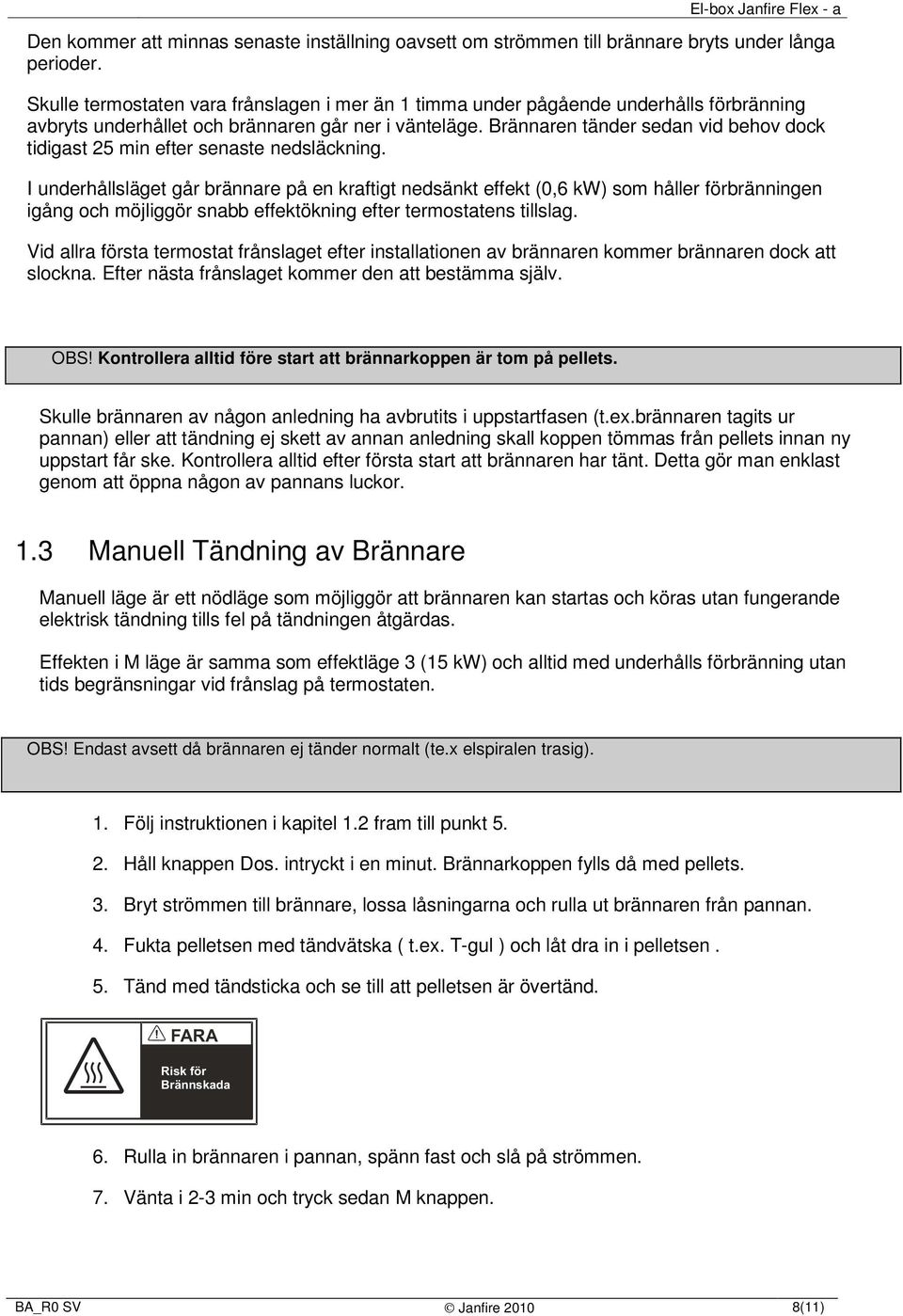 El-box Janfire Flex - a

Den kommer att minnas senaste inställning oavsett om strömmen till brännare bryts under långa perioder.

Skulle termostaten vara frånslagen i mer än 1 timma under pågående underhålls förbränning avbryts underhållet och brännaren går ner i vänteläge. Brännaren tänder sedan vid behov dock tidigast 25 min efter senaste nedsläckning.

I underhållsläget går brännare på en kraftigt nedsänkt effekt (0,6 kW) som håller förbränningen igång och möjliggör snabb effektökning efter termostatens tillslag.

Vid allra första termostat frånslaget efter installationen av brännaren kommer brännaren dock att slockna. Efter nästa frånslaget kommer den att bestämma själv.

OBS! Kontrollera alltid före start att brännarkoppen är tom på pellets.

Skulle brännaren av någon anledning ha avbrutits i uppstartfasen (t.ex.brännaren tagits ur pannan) eller att tändning ej skett av annan anledning skall koppen tömmas från pellets innan ny uppstart får ske. Kontrollera alltid efter första start att brännaren har tänt. Detta gör man enklast genom att öppna någon av pannans luckor.

1.3 Manuell Tändning av Brännare

Manuell läge är ett nödläge som möjliggör att brännaren kan startas och köras utan fungerande elektrisk tändning tills fel på tändningen åtgärdas.

Effekten i M läge är samma som effektläge 3 (15 kW) och alltid med underhålls förbränning utan tids begränsningar vid frånslag på termostaten.

OBS! Endast avsett då brännaren ej tänder normalt (te.x elspiralen trasig).

1. Följ instruktionen i kapitel 1.2 fram till punkt 5.

2. Håll knappen Dos. intryckt i en minut. Brännarkoppen fylls då med pellets.

3. Bryt strömmen till brännare, lossa låsningarna och rulla ut brännaren från pannan.

4. Fukta pelletsen med tändvätska ( t.ex. T-gul ) och låt dra in i pelletsen .

5. Tänd med tändsticka och se till att pelletsen är övertänd.

FARA
Risk för Brännskada

6. Rulla in brännaren i pannan, spänn fast och slå på strömmen.

7. Vänta i 2-3 min och tryck sedan M knappen.

BA_R0 SV © Janfire 2010 8(11)